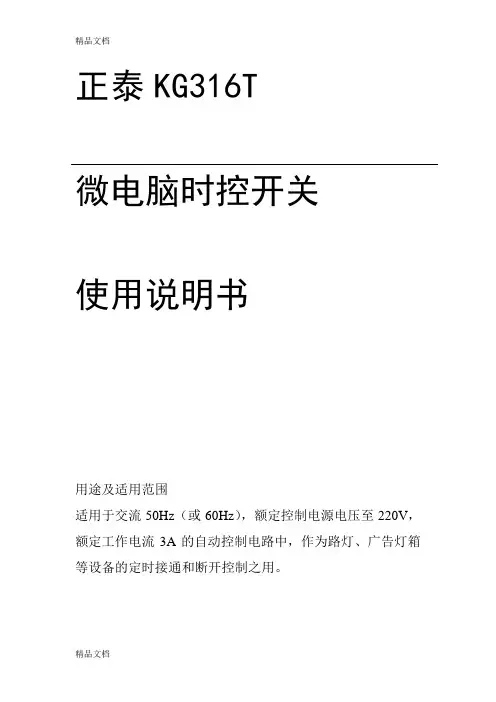 精品文档

正泰KG316T

微电脑时控开关

使用说明书

用途及适用范围

适用于交流50Hz（或60Hz），额定控制电源电压至220V，额定工作电流3A的自动控制电路中，作为路灯、广告灯箱等设备的定时接通和断开控制之用。

精品文档